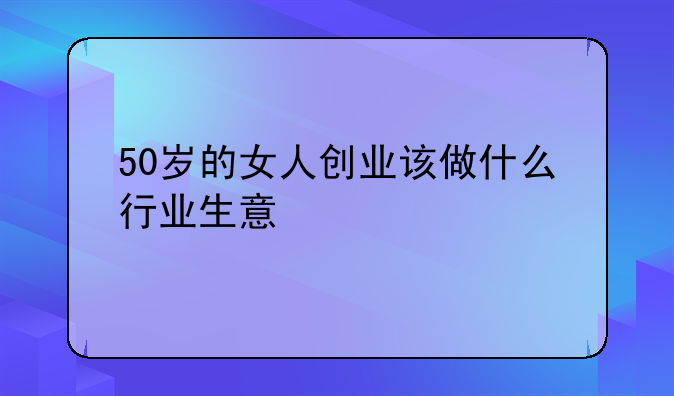 50岁的女人创业该做什么行业生意